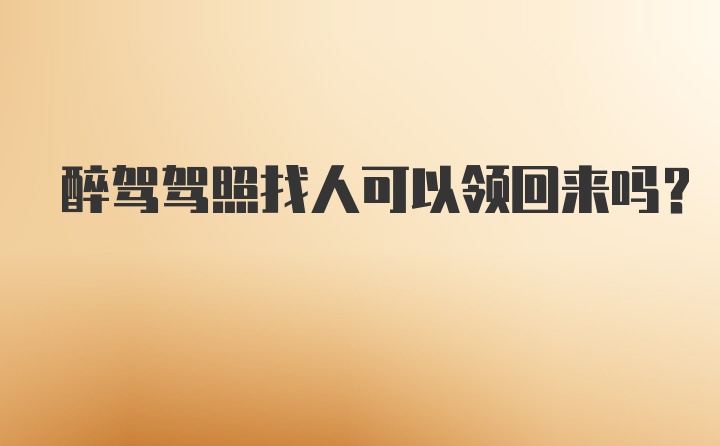 醉驾驾照找人可以领回来吗?